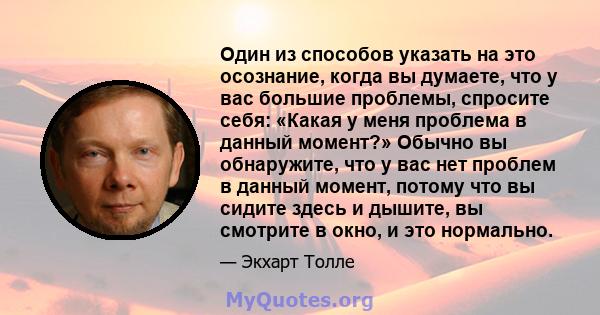 Один из способов указать на это осознание, когда вы думаете, что у вас большие проблемы, спросите себя: «Какая у меня проблема в данный момент?» Обычно вы обнаружите, что у вас нет проблем в данный момент, потому что вы сидите здесь и дышите, вы смотрите в окно, и это нормально.

— Экхарт Толле

MyQuotes.org